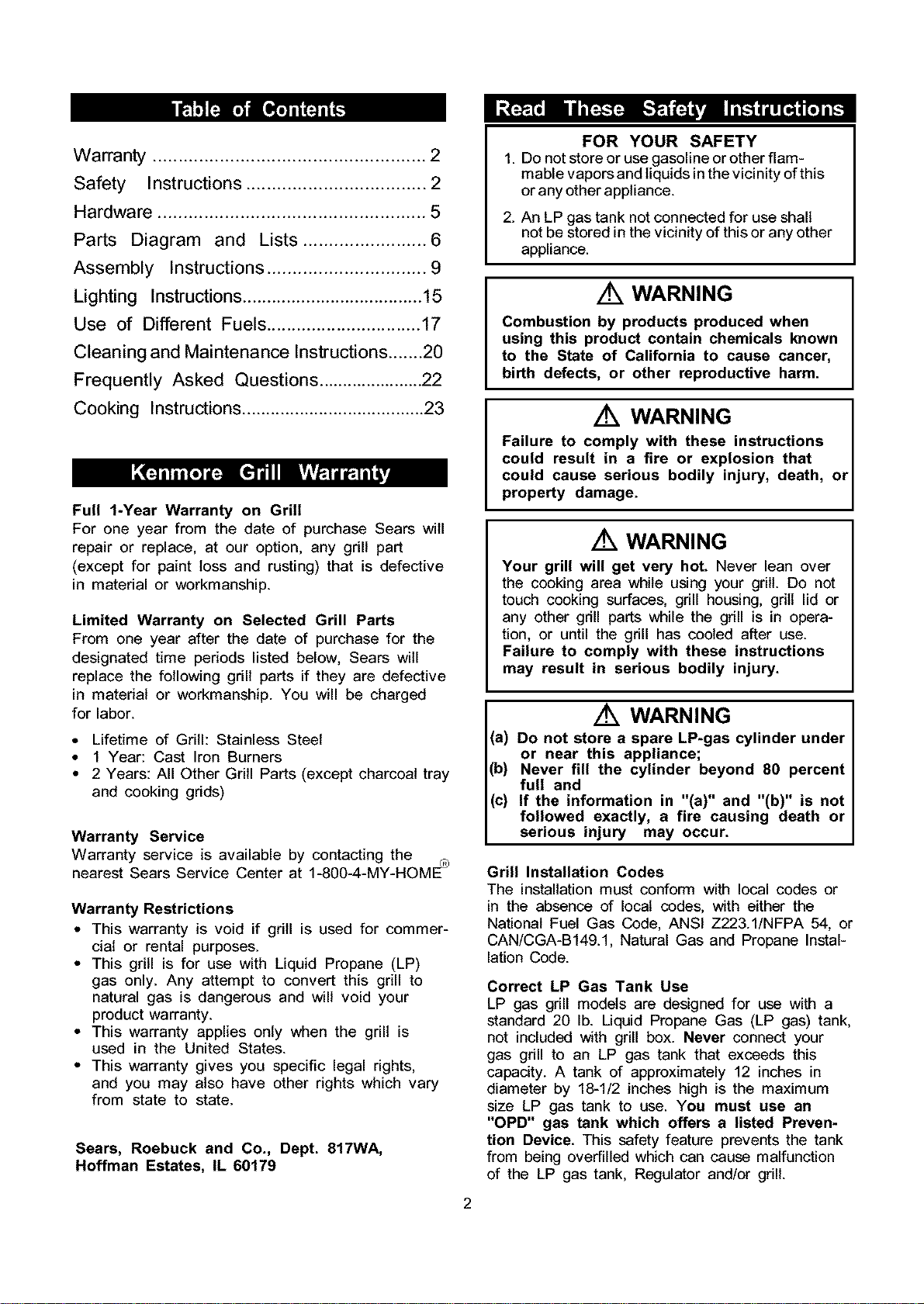 Table of Contents

Warranty 2
Safety Instructions 2
Hardware 5
Parts Diagram and Lists 6
Assembly Instructions 9
Lighting Instructions 15
Use of Different Fuels 17
Cleaning and Maintenance Instructions 20
Frequently Asked Questions 22
Cooking Instructions 23

Kenmore Grill Warranty

Full 1-Year Warranty on Grill
For one year from the date of purchase Sears will repair or replace, at our option, any grill part (except for paint loss and rusting) that is defective in material or workmanship.

Limited Warranty on Selected Grill Parts
From one year after the date of purchase for the designated time periods listed below, Sears will replace the following grill parts if they are defective in material or workmanship. You will be charged for labor.

• Lifetime of Grill: Stainless Steel
• 1 Year: Cast Iron Burners
• 2 Years: All Other Grill Parts (except charcoal tray and cooking grids)

Warranty Service
Warranty service is available by contacting the nearest Sears Service Center at 1-800-4-MY-HOME®

Warranty Restrictions
• This warranty is void if grill is used for commercial or rental purposes.
• This grill is for use with Liquid Propane (LP) gas only. Any attempt to convert this grill to natural gas is dangerous and will void your product warranty.
• This warranty applies only when the grill is used in the United States.
• This warranty gives you specific legal rights, and you may also have other rights which vary from state to state.

Sears, Roebuck and Co., Dept. 817WA,
Hoffman Estates, IL 60179

Read These Safety Instructions

FOR YOUR SAFETY
1. Do not store or use gasoline or other flammable vapors and liquids in the vicinity of this or any other appliance.
2. An LP gas tank not connected for use shall not be stored in the vicinity of this or any other appliance.

WARNING
Combustion by products produced when using this product contain chemicals known to the State of California to cause cancer, birth defects, or other reproductive harm.

WARNING
Failure to comply with these instructions could result in a fire or explosion that could cause serious bodily injury, death, or property damage.

WARNING
Your grill will get very hot. Never lean over the cooking area while using your grill. Do not touch cooking surfaces, grill housing, grill lid or any other grill parts while the grill is in operation, or until the grill has cooled after use. Failure to comply with these instructions may result in serious bodily injury.

WARNING
(a) Do not store a spare LP-gas cylinder under or near this appliance;
(b) Never fill the cylinder beyond 80 percent full and
(c) If the information in "(a)" and "(b)" is not followed exactly, a fire causing death or serious injury may occur.

Grill Installation Codes
The installation must conform with local codes or in the absence of local codes, with either the National Fuel Gas Code, ANSI Z223.1/NFPA 54, or CAN/CGA-B149.1, Natural Gas and Propane Installation Code.

Correct LP Gas Tank Use
LP gas grill models are designed for use with a standard 20 lb. Liquid Propane Gas (LP gas) tank, not included with grill box. Never connect your gas grill to an LP gas tank that exceeds this capacity. A tank of approximately 12 inches in diameter by 18-1/2 inches high is the maximum size LP gas tank to use. You must use an "OPD" gas tank which offers a listed Prevention Device. This safety feature prevents the tank from being overfilled which can cause malfunction of the LP gas tank, Regulator and/or grill.

2